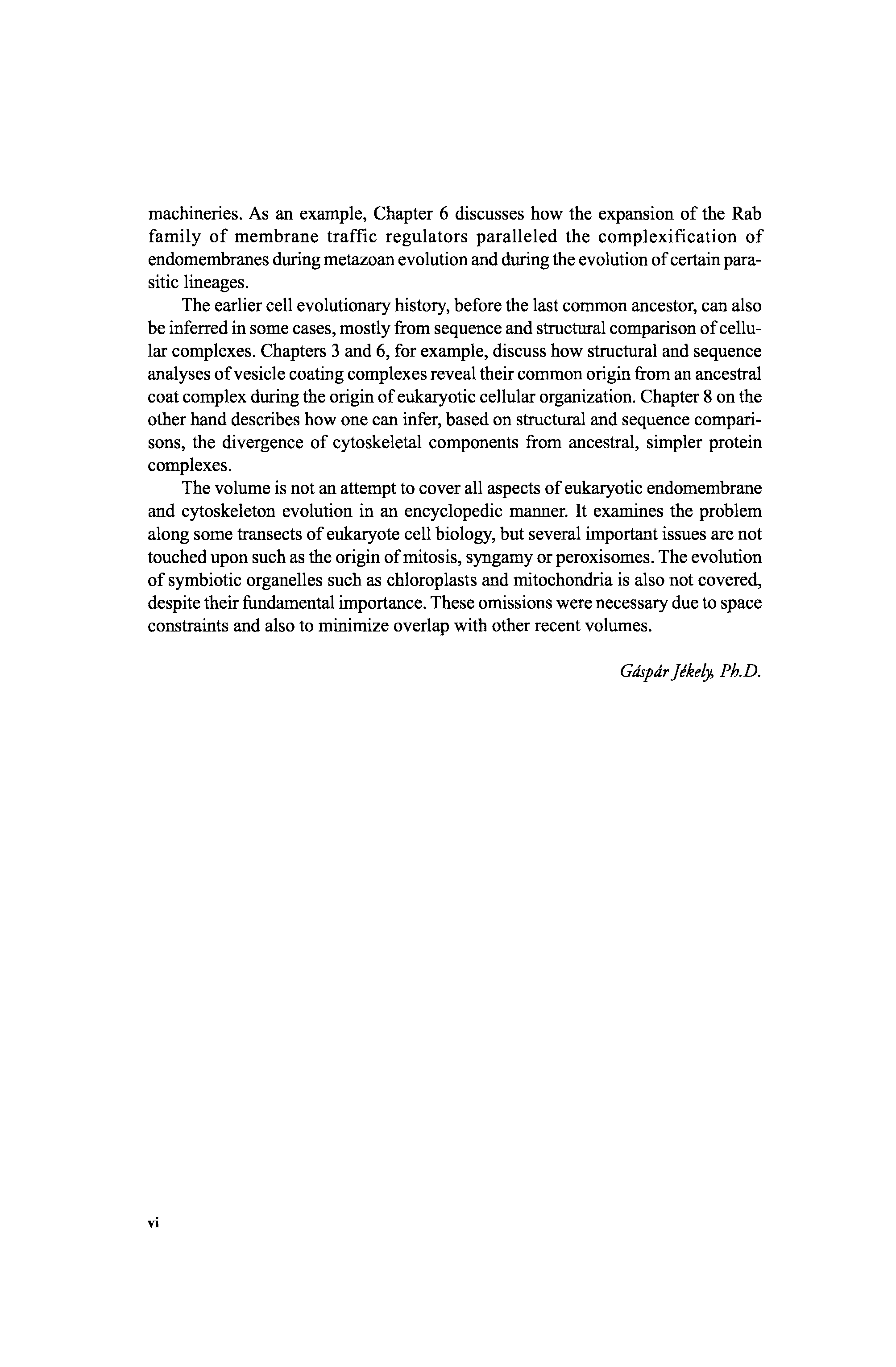 machineries. As an example, Chapter 6 discusses how the expansion of the Rab family of membrane traffic regulators paralleled the complexification of endomembranes during metazoan evolution and during the evolution of certain parasitic lineages.

The earlier cell evolutionary history, before the last common ancestor, can also be inferred in some cases, mostly from sequence and structural comparison of cellular complexes. Chapters 3 and 6, for example, discuss how structural and sequence analyses of vesicle coating complexes reveal their common origin from an ancestral coat complex during the origin of eukaryotic cellular organization. Chapter 8 on the other hand describes how one can infer, based on structural and sequence comparisons, the divergence of cytoskeletal components from ancestral, simpler protein complexes.

The volume is not an attempt to cover all aspects of eukaryotic endomembrane and cytoskeleton evolution in an encyclopedic manner. It examines the problem along some transects of eukaryote cell biology, but several important issues are not touched upon such as the origin of mitosis, syngamy or peroxisomes. The evolution of symbiotic organelles such as chloroplasts and mitochondria is also not covered, despite their fundamental importance. These omissions were necessary due to space constraints and also to minimize overlap with other recent volumes.

Gáspár Jékely, Ph.D.

vi